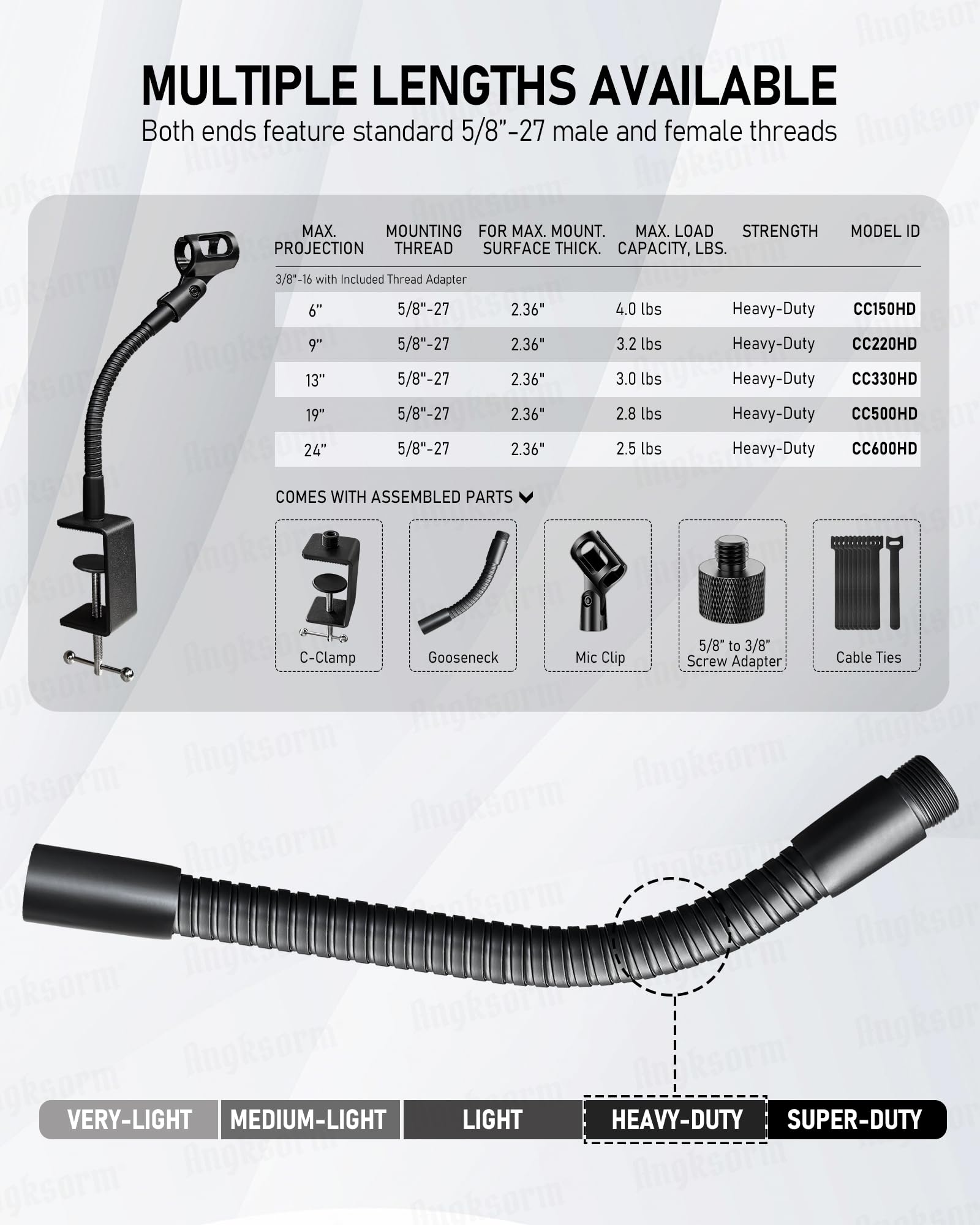 MULTIPLE LENGTHS AVAILABLE

Both ends feature standard 5/8"-27 male and female threads

| MAX. PROJECTION | MOUNTING THREAD | FOR MAX. MOUNT. SURFACE THICK. | MAX. LOAD CAPACITY, LBS. | STRENGTH | MODEL ID |
|---|---|---|---|---|---|
| 3/8"-16 with Included Thread Adapter | | | | | |
| 6" | 5/8"-27 | 2.36" | 4.0 lbs | Heavy-Duty | CC150HD |
| 9" | 5/8"-27 | 2.36" | 3.2 lbs | Heavy-Duty | CC220HD |
| 13" | 5/8"-27 | 2.36" | 3.0 lbs | Heavy-Duty | CC330HD |
| 19" | 5/8"-27 | 2.36" | 2.8 lbs | Heavy-Duty | CC500HD |
| 24" | 5/8"-27 | 2.36" | 2.5 lbs | Heavy-Duty | CC600HD |

COMES WITH ASSEMBLED PARTS

C-Clamp

Gooseneck

Mic Clip

5/8" to 3/8"
Screw Adapter

Cable Ties

VERY-LIGHT

MEDIUM-LIGHT

LIGHT

HEAVY-DUTY

SUPER-DUTY

Angksorm